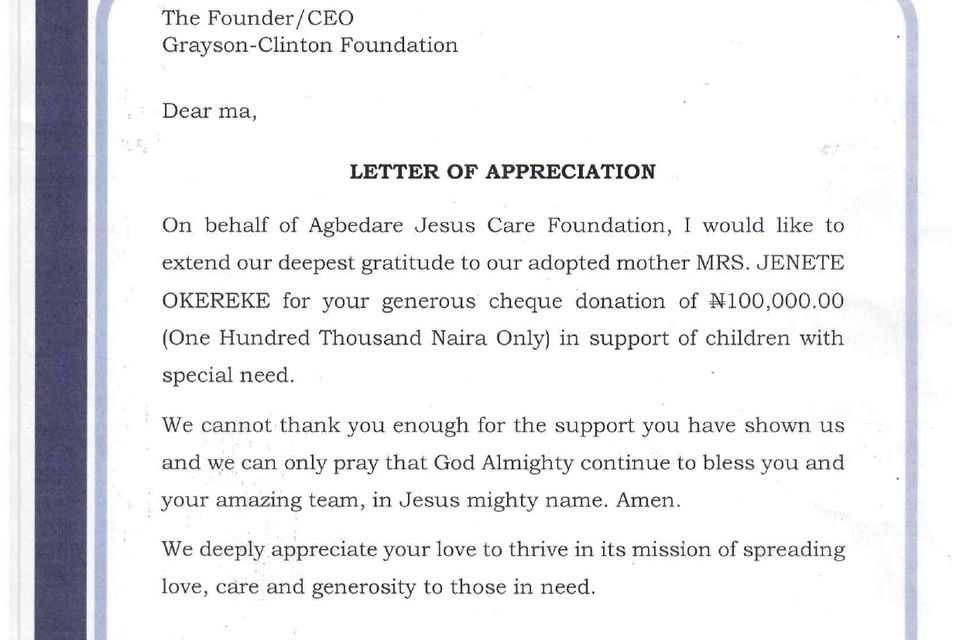 The Founder/CEO
Grayson-Clinton Foundation

Dear ma,

LETTER OF APPRECIATION

On behalf of Agbedare Jesus Care Foundation, I would like to extend our deepest gratitude to our adopted mother MRS. JENETE OKEREKE for your generous cheque donation of ₦100,000.00 (One Hundred Thousand Naira Only) in support of children with special need.

We cannot thank you enough for the support you have shown us and we can only pray that God Almighty continue to bless you and your amazing team, in Jesus mighty name. Amen.

We deeply appreciate your love to thrive in its mission of spreading love, care and generosity to those in need.